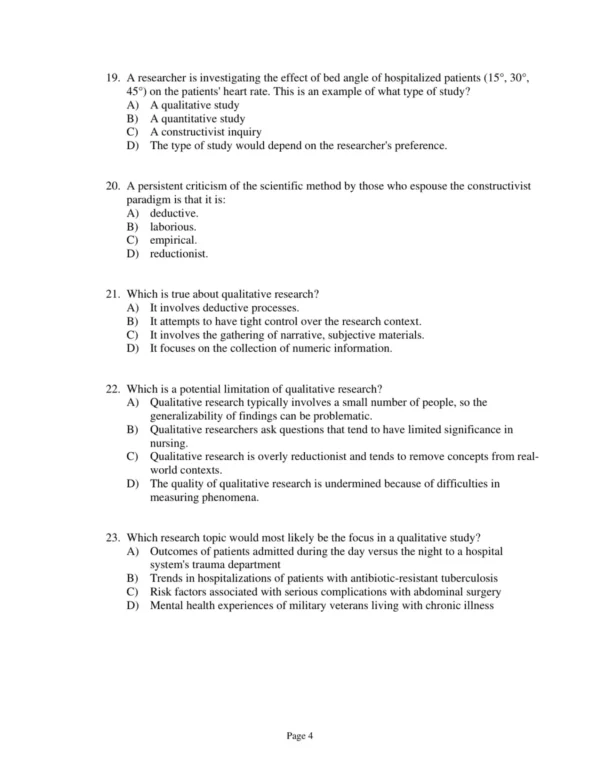 19. A researcher is investigating the effect of bed angle of hospitalized patients (15°, 30°, 45°) on the patients' heart rate. This is an example of what type of study?
A) A qualitative study
B) A quantitative study
C) A constructivist inquiry
D) The type of study would depend on the researcher's preference.

20. A persistent criticism of the scientific method by those who espouse the constructivist paradigm is that it is:
A) deductive.
B) laborious.
C) empirical.
D) reductionist.

21. Which is true about qualitative research?
A) It involves deductive processes.
B) It attempts to have tight control over the research context.
C) It involves the gathering of narrative, subjective materials.
D) It focuses on the collection of numeric information.

22. Which is a potential limitation of qualitative research?
A) Qualitative research typically involves a small number of people, so the generalizability of findings can be problematic.
B) Qualitative researchers ask questions that tend to have limited significance in nursing.
C) Qualitative research is overly reductionist and tends to remove concepts from real-world contexts.
D) The quality of qualitative research is undermined because of difficulties in measuring phenomena.

23. Which research topic would most likely be the focus in a qualitative study?
A) Outcomes of patients admitted during the day versus the night to a hospital system's trauma department
B) Trends in hospitalizations of patients with antibiotic-resistant tuberculosis
C) Risk factors associated with serious complications with abdominal surgery
D) Mental health experiences of military veterans living with chronic illness

Page 4